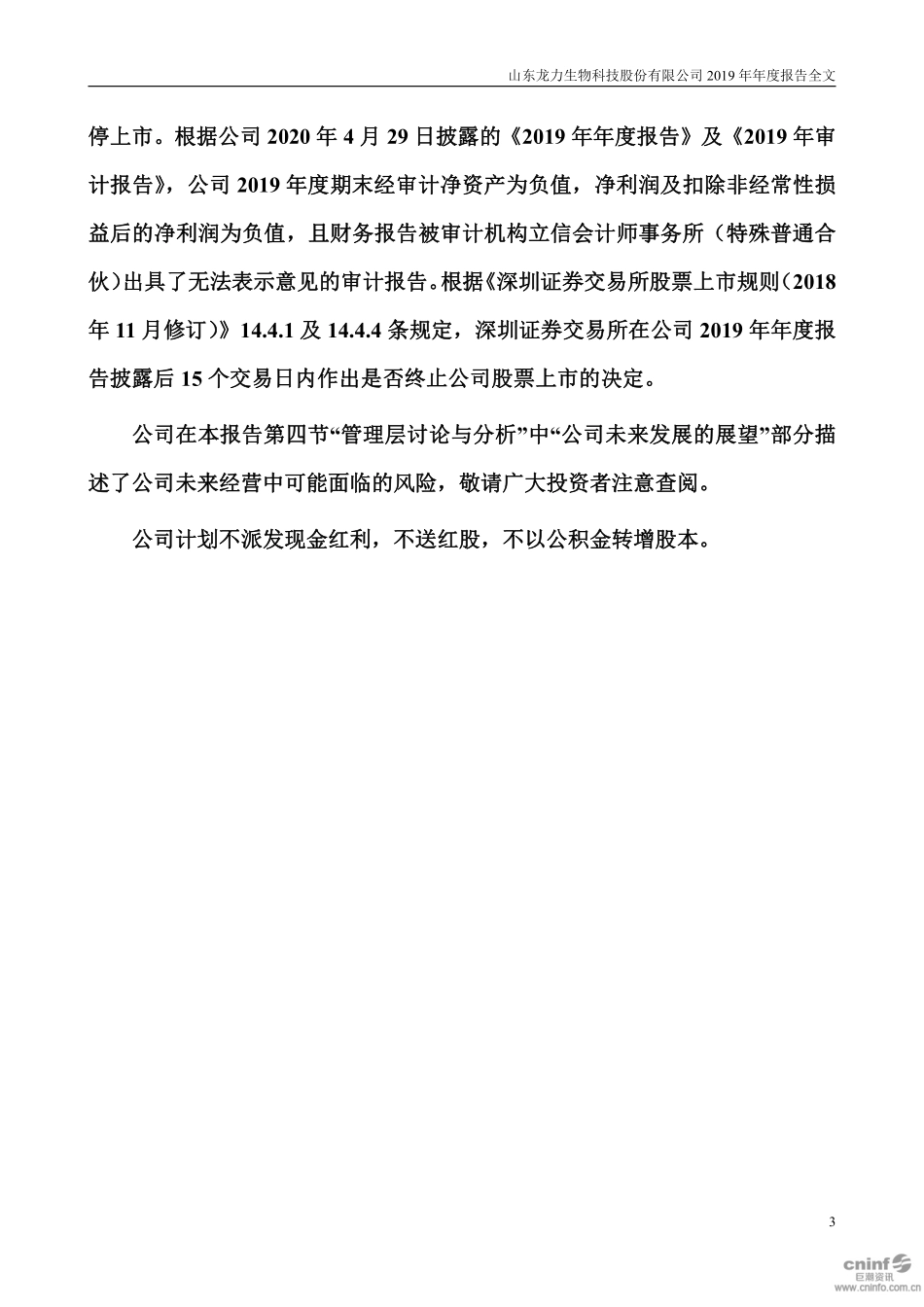 山东龙力生物科技股份有限公司 2019 年年度报告全文

停上市。根据公司 2020 年 4 月 29 日披露的《2019 年年度报告》及《2019 年审计报告》，公司 2019 年度期末经审计净资产为负值，净利润及扣除非经常性损益后的净利润为负值，且财务报告被审计机构立信会计师事务所（特殊普通合伙）出具了无法表示意见的审计报告。根据《深圳证券交易所股票上市规则（2018 年 11 月修订）》14.4.1 及 14.4.4 条规定，深圳证券交易所在公司 2019 年年度报告披露后 15 个交易日内作出是否终止公司股票上市的决定。

公司在本报告第四节“管理层讨论与分析”中“公司未来发展的展望”部分描述了公司未来经营中可能面临的风险，敬请广大投资者注意查阅。

公司计划不派发现金红利，不送红股，不以公积金转增股本。

3

cninf 巨潮资讯 www.cninfo.com.cn